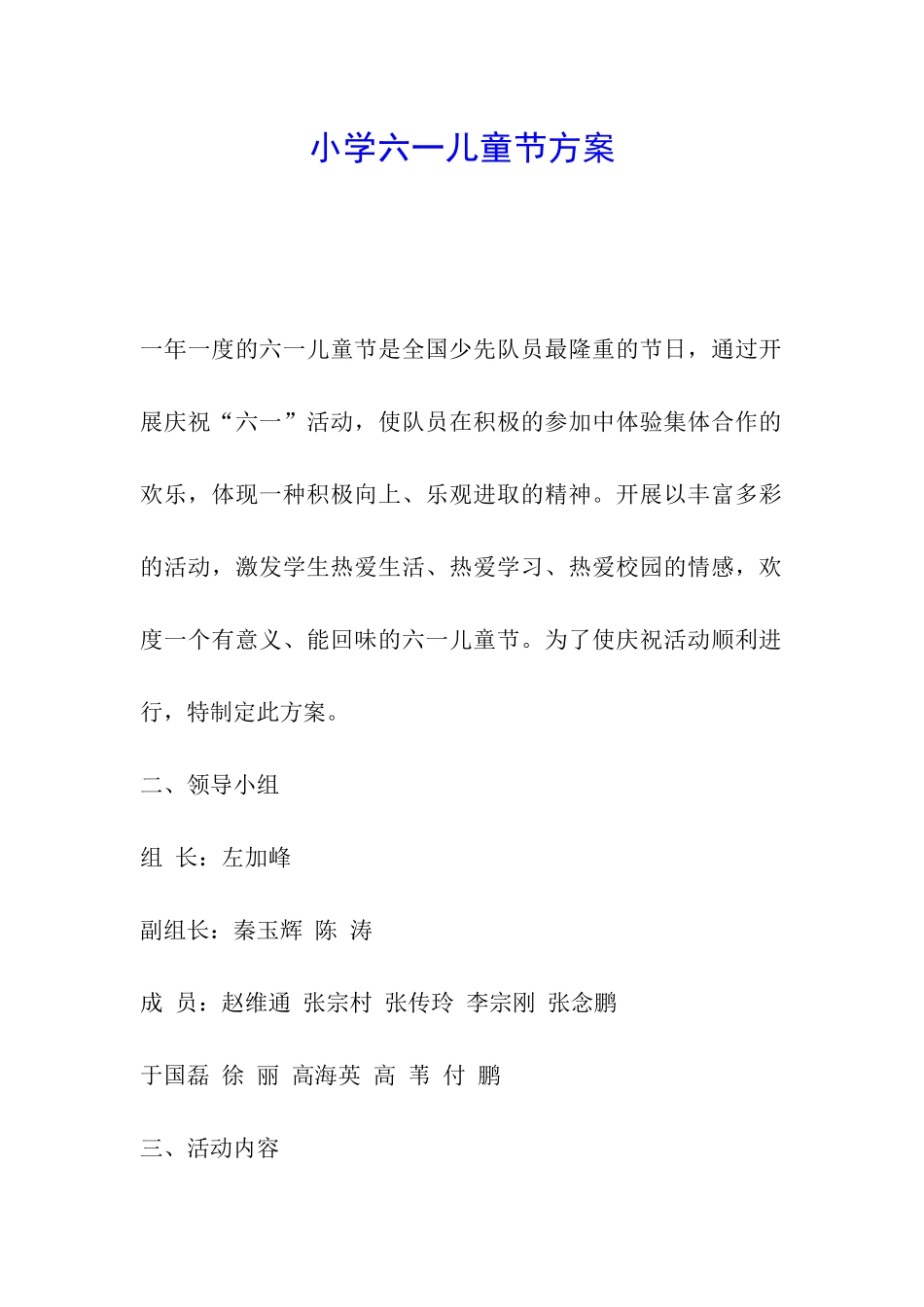 小学六一儿童节方案

一年一度的六一儿童节是全国少先队员最隆重的节日，通过开展庆祝“六一”活动，使队员在积极的参加中体验集体合作的欢乐，体现一种积极向上、乐观进取的精神。开展以丰富多彩的活动，激发学生热爱生活、热爱学习、热爱校园的情感，欢度一个有意义、能回味的六一儿童节。为了使庆祝活动顺利进行，特制定此方案。

二、领导小组

组 长：左加峰

副组长：秦玉辉 陈 涛

成 员：赵维通 张宗村 张传玲 李宗刚 张念鹏

于国磊 徐 丽 高海英 高 苇 付 鹏

三、活动内容